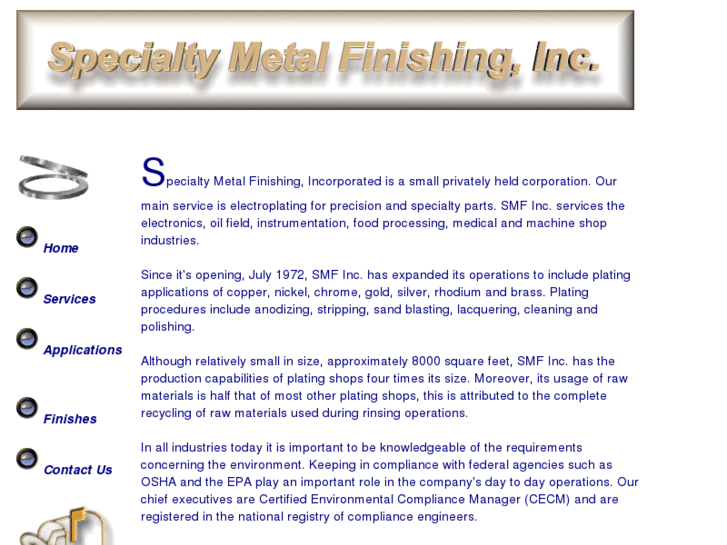 Specialty Metal Finishing, Inc.

Home

Services

Applications

Finishes

Contact Us

Specialty Metal Finishing, Incorporated is a small privately held corporation. Our main service is electroplating for precision and specialty parts. SMF Inc. services the electronics, oil field, instrumentation, food processing, medical and machine shop industries.

Since it's opening, July 1972, SMF Inc. has expanded its operations to include plating applications of copper, nickel, chrome, gold, silver, rhodium and brass. Plating procedures include anodizing, stripping, sand blasting, lacquering, cleaning and polishing.

Although relatively small in size, approximately 8000 square feet, SMF Inc. has the production capabilities of plating shops four times its size. Moreover, its usage of raw materials is half that of most other plating shops, this is attributed to the complete recycling of raw materials used during rinsing operations.

In all industries today it is important to be knowledgeable of the requirements concerning the environment. Keeping in compliance with federal agencies such as OSHA and the EPA play an important role in the company's day to day operations. Our chief executives are Certified Environmental Compliance Manager (CECM) and are registered in the national registry of compliance engineers.